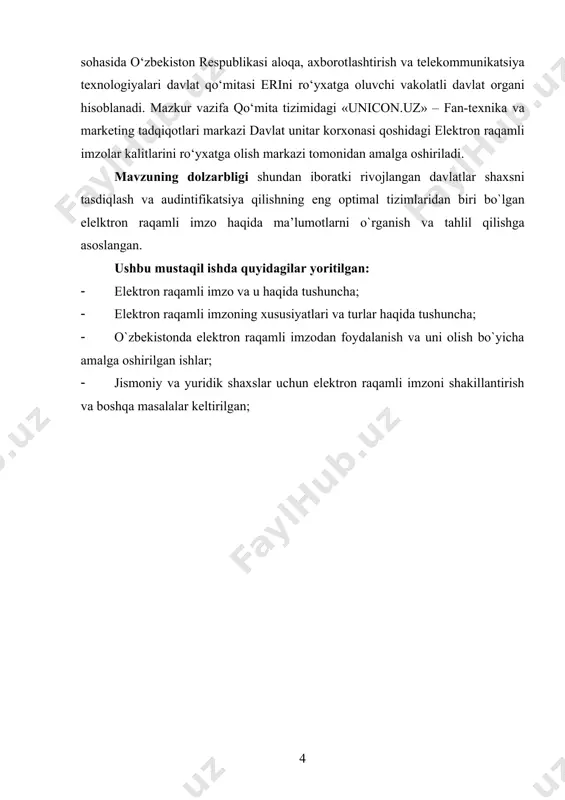 sohasida O‘zbekiston Respublikasi aloqa, axborotlashtirish va telekommunikatsiya texnologiyalari davlat qo‘mitasi ERIni ro‘yxatga oluvchi vakolatli davlat organi hisoblanadi. Mazkur vazifa Qo‘mita tizimidagi «UNICON.UZ» – Fan-texnika va marketing tadqiqotlari markazi Davlat unitar korxonasi qoshidagi Elektron raqamli imzolar kalitlarini ro‘yxatga olish markazi tomonidan amalga oshiriladi.

**Mavzuning dolzarbligi** shundan iboratki rivojlangan davlatlar shaxsni tasdiqlash va audintifikatsiya qilishning eng optimal tizimlaridan biri bo`lgan elelktron raqamli imzo haqida ma’lumotlarni o`rganish va tahlil qilishga asoslangan.

**Ushbu mustaqil ishda quyidagilar yoritilgan:**

- Elektron raqamli imzo va u haqida tushuncha;
- Elektron raqamli imzoning xususiyatlari va turlar haqida tushuncha;
- O`zbekistonda elektron raqamli imzodan foydalanish va uni olish bo`yicha amalga oshirilgan ishlar;
- Jismoniy va yuridik shaxslar uchun elektron raqamli imzoni shakillantirish va boshqa masalalar keltirilgan;

FaylHub.uz

FaylHub.uz

FaylHub.uz

4